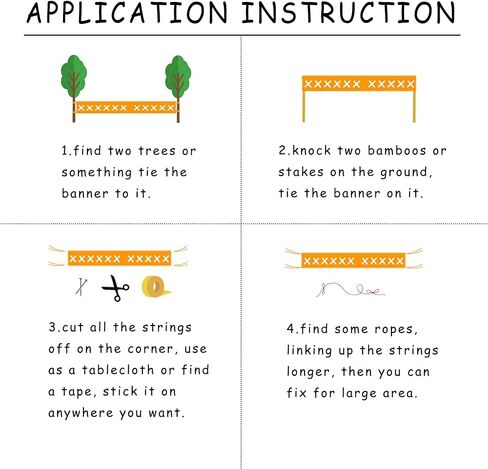 APPLICATION INSTRUCTION

XXXXXX XXXXX

1.find two trees or something tie the banner to it.

XXXXXX XXXXX

2.knock two bamboos or stakes on the ground, tie the banner on it.

XXXXXX XXXXX

3.cut all the strings off on the corner, use as a tablecloth or find a tape, stick it on anywhere you want.

XXXXXX XXXXX

4.find some ropes, linking up the strings longer, then you can fix for large area.